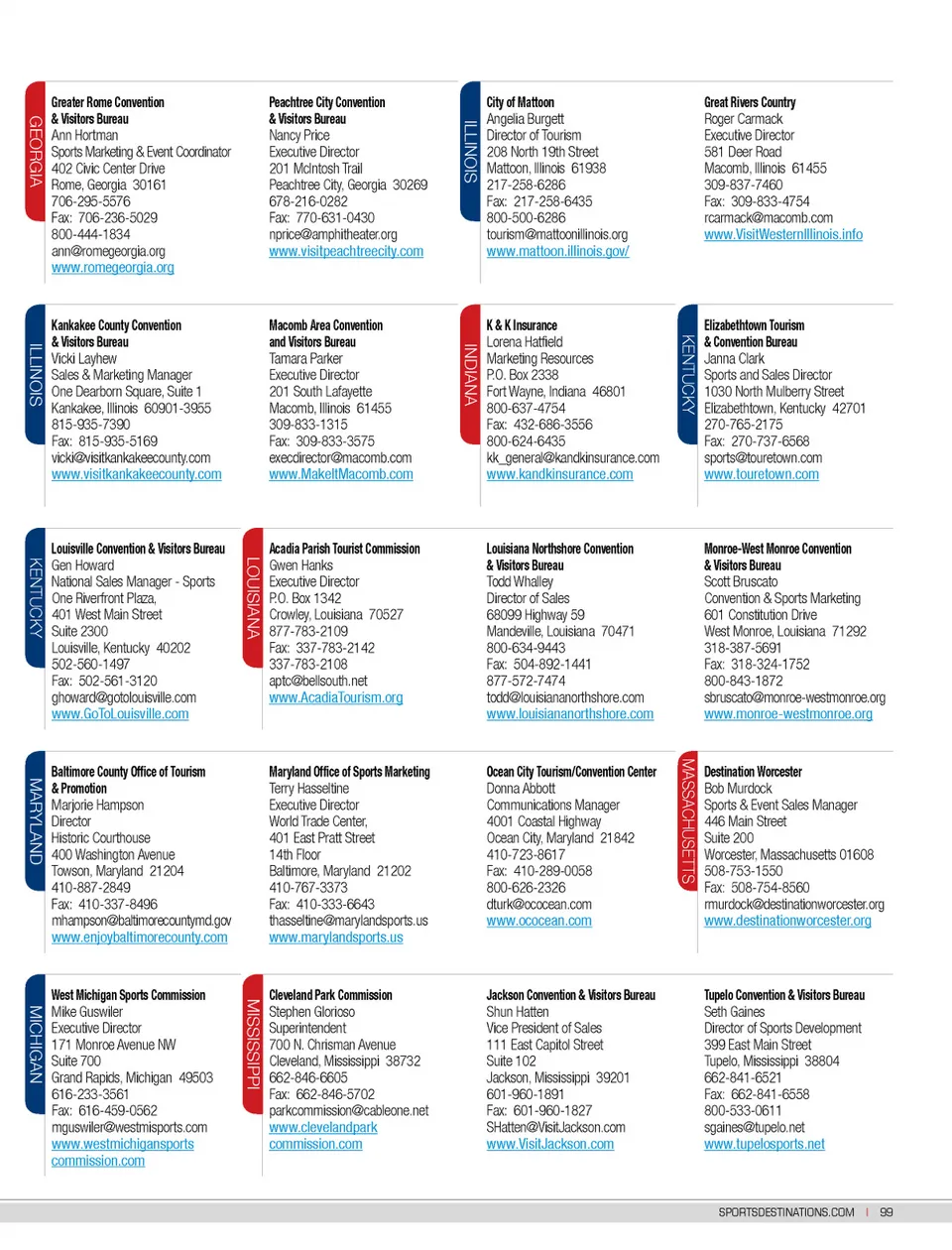 GEORGIA

Greater Rome Convention & Visitors Bureau
Ann Hortman
Sports Marketing & Event Coordinator
402 Civic Center Drive
Rome, Georgia 30161
706-295-5576
Fax: 706-236-5029
800-444-1834
ann@romegeorgia.org
www.romegeorgia.org

Peachtree City Convention & Visitors Bureau
Nancy Price
Executive Director
201 McIntosh Trail
Peachtree City, Georgia 30269
678-216-0282
Fax: 770-631-0430
nprice@amphitheater.org
www.visitpeachtreecity.com

ILLINOIS

City of Mattoon
Angelia Burgett
Director of Tourism
208 North 19th Street
Mattoon, Illinois 61938
217-258-6286
Fax: 217-258-6435
800-500-6286
tourism@mattoonillinois.org
www.mattoon.illinois.gov/

Great Rivers Country
Roger Carmack
Executive Director
581 Deer Road
Macomb, Illinois 61455
309-837-7460
Fax: 309-833-4754
rcarmack@macomb.com
www.VisitWesternIllinois.info

ILLINOIS

Kankakee County Convention & Visitors Bureau
Vicki Layhew
Sales & Marketing Manager
One Dearborn Square, Suite 1
Kankakee, Illinois 60901-3955
815-935-7390
Fax: 815-935-5169
vicki@visitkankakeecounty.com
www.visitkankakeecounty.com

Macomb Area Convention and Visitors Bureau
Tamara Parker
Executive Director
201 South Lafayette
Macomb, Illinois 61455
309-833-1315
Fax: 309-833-3575
execdirector@macomb.com
www.MakeItMacomb.com

INDIANA

K & K Insurance
Lorena Hatfield
Marketing Resources
P.O. Box 2338
Fort Wayne, Indiana 46801
800-637-4754
Fax: 432-686-3556
800-624-6435
kk_general@kandkinsurance.com
www.kandkinsurance.com

KENTUCKY

Elizabethtown Tourism & Convention Bureau
Janna Clark
Sports and Sales Director
1030 North Mulberry Street
Elizabethtown, Kentucky 42701
270-765-2175
Fax: 270-737-6568
sports@touretown.com
www.touretown.com

KENTUCKY

Louisville Convention & Visitors Bureau
Gen Howard
National Sales Manager - Sports
One Riverfront Plaza,
401 West Main Street
Suite 2300
Louisville, Kentucky 40202
502-560-1497
Fax: 502-561-3120
ghoward@gotolouisville.com
www.GoToLouisville.com

LOUISIANA

Acadia Parish Tourist Commission
Gwen Hanks
Executive Director
P.O. Box 1342
Crowley, Louisiana 70527
877-783-2109
Fax: 337-783-2142
337-783-2108
aptc@bellsouth.net
www.AcadiaTourism.org

Louisiana Northshore Convention & Visitors Bureau
Todd Whalley
Director of Sales
68099 Highway 59
Mandeville, Louisiana 70471
800-634-9443
Fax: 504-892-1441
877-572-7474
todd@louisiananorthshore.com
www.louisiananorthshore.com

Monroe-West Monroe Convention & Visitors Bureau
Scott Bruscato
Convention & Sports Marketing
601 Constitution Drive
West Monroe, Louisiana 71292
318-387-5691
Fax: 318-324-1752
800-843-1872
sbruscato@monroe-westmonroe.org
www.monroe-westmonroe.org

MARYLAND

Baltimore County Office of Tourism & Promotion
Marjorie Hampson
Director
Historic Courthouse
400 Washington Avenue
Towson, Maryland 21204
410-887-2849
Fax: 410-337-8496
mhampson@baltimorecountymd.gov
www.enjoybaltimorecounty.com

Maryland Office of Sports Marketing
Terry Hasseltine
Executive Director
World Trade Center,
401 East Pratt Street
14th Floor
Baltimore, Maryland 21202
410-767-3373
Fax: 410-333-6643
thasseltine@marylandsports.us
www.marylandsports.us

Ocean City Tourism/Convention Center
Donna Abbott
Communications Manager
4001 Coastal Highway
Ocean City, Maryland 21842
410-723-8617
Fax: 410-289-0058
800-626-2326
dturk@ococean.com
www.ococean.com

MASSACHUSETTS

Destination Worcester
Bob Murdock
Sports & Event Sales Manager
446 Main Street
Suite 200
Worcester, Massachusetts 01608
508-753-1550
Fax: 508-754-8560
rmurdock@destinationworcester.org
www.destinationworcester.org

MICHIGAN

West Michigan Sports Commission
Mike Guswiler
Executive Director
171 Monroe Avenue NW
Suite 700
Grand Rapids, Michigan 49503
616-233-3561
Fax: 616-459-0562
mguswiler@westmisports.com
www.westmichigansports commission.com

MISSISSIPPI

Cleveland Park Commission
Stephen Glorioso
Superintendent
700 N. Chrisman Avenue
Cleveland, Mississippi 38732
662-846-6605
Fax: 662-846-5702
parkcommission@cableone.net
www.clevelandpark commission.com

Jackson Convention & Visitors Bureau
Shun Hatten
Vice President of Sales
111 East Capitol Street
Suite 102
Jackson, Mississippi 39201
601-960-1891
Fax: 601-960-1827
SHatten@VisitJackson.com
www.VisitJackson.com

Tupelo Convention & Visitors Bureau
Seth Gaines
Director of Sports Development
399 East Main Street
Tupelo, Mississippi 38804
662-841-6521
Fax: 662-841-6558
800-533-0611
sgaines@tupelo.net
www.tupelosports.net

SPORTSDESTINATIONS.COM | 99